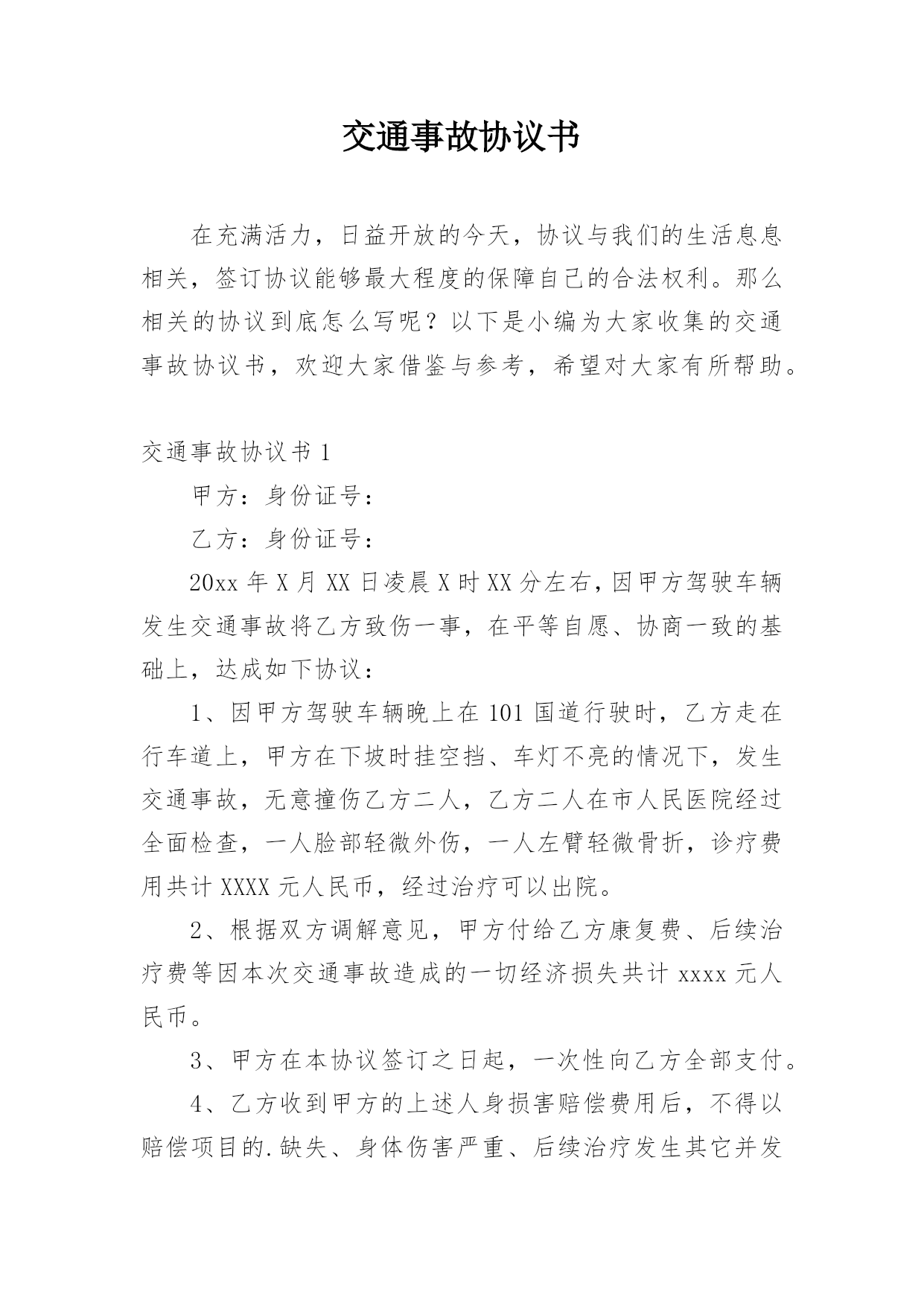 交通事故协议书

在充满活力，日益开放的今天，协议与我们的生活息息相关，签订协议能够最大程度的保障自己的合法权利。那么相关的协议到底怎么写呢？以下是小编为大家收集的交通事故协议书，欢迎大家借鉴与参考，希望对大家有所帮助。

交通事故协议书 1

甲方：身份证号：

乙方：身份证号：

20xx 年 X 月 XX 日凌晨 X 时 XX 分左右，因甲方驾驶车辆发生交通事故将乙方致伤一事，在平等自愿、协商一致的基础上，达成如下协议：

1、因甲方驾驶车辆晚上在 101 国道行驶时，乙方走在行车道上，甲方在下坡时挂空挡、车灯不亮的情况下，发生交通事故，无意撞伤乙方二人，乙方二人在市人民医院经过全面检查，一人脸部轻微外伤，一人左臂轻微骨折，诊疗费用共计 XXXX 元人民币，经过治疗可以出院。

2、根据双方调解意见，甲方付给乙方康复费、后续治疗费等因本次交通事故造成的一切经济损失共计 xxxx 元人民币。

3、甲方在本协议签订之日起，一次性向乙方全部支付。

4、乙方收到甲方的上述人身损害赔偿费用后，不得以赔偿项目的.缺失、身体伤害严重、后续治疗发生其它并发